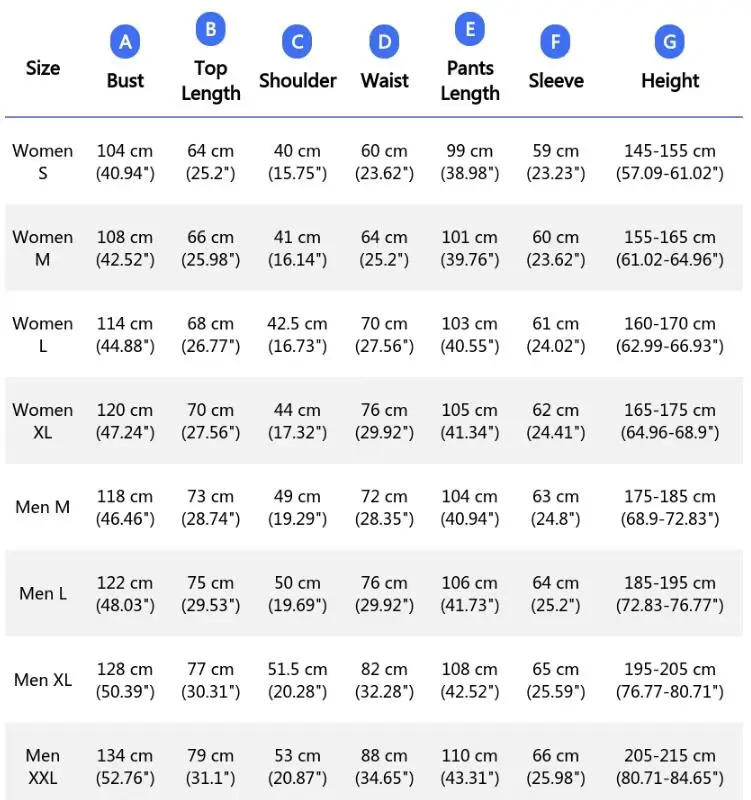 | Size | A Bust | B Top Length | C Shoulder | D Waist | E Pants Length | F Sleeve | G Height |
|---|---|---|---|---|---|---|---|
| Women S | 104 cm (40.94") | 64 cm (25.2") | 40 cm (15.75") | 60 cm (23.62") | 99 cm (38.98") | 59 cm (23.23") | 145-155 cm (57.09-61.02") |
| Women M | 108 cm (42.52") | 66 cm (25.98") | 41 cm (16.14") | 64 cm (25.2") | 101 cm (39.76") | 60 cm (23.62") | 155-165 cm (61.02-64.96") |
| Women L | 114 cm (44.88") | 68 cm (26.77") | 42.5 cm (16.73") | 70 cm (27.56") | 103 cm (40.55") | 61 cm (24.02") | 160-170 cm (62.99-66.93") |
| Women XL | 120 cm (47.24") | 70 cm (27.56") | 44 cm (17.32") | 76 cm (29.92") | 105 cm (41.34") | 62 cm (24.41") | 165-175 cm (64.96-68.9") |
| Men M | 118 cm (46.46") | 73 cm (28.74") | 49 cm (19.29") | 72 cm (28.35") | 104 cm (40.94") | 63 cm (24.8") | 175-185 cm (68.9-72.83") |
| Men L | 122 cm (48.03") | 75 cm (29.53") | 50 cm (19.69") | 76 cm (29.92") | 106 cm (41.73") | 64 cm (25.2") | 185-195 cm (72.83-76.77") |
| Men XL | 128 cm (50.39") | 77 cm (30.31") | 51.5 cm (20.28") | 82 cm (32.28") | 108 cm (42.52") | 65 cm (25.59") | 195-205 cm (76.77-80.71") |
| Men XXL | 134 cm (52.76") | 79 cm (31.1") | 53 cm (20.87") | 88 cm (34.65") | 110 cm (43.31") | 66 cm (25.98") | 205-215 cm (80.71-84.65") |